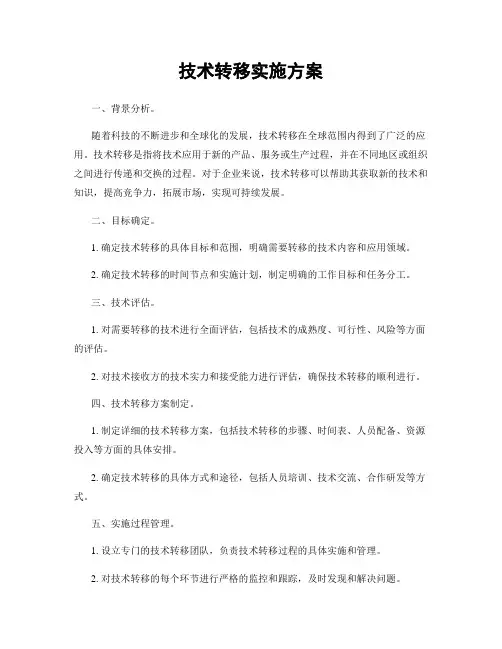 技术转移实施方案

一、背景分析。

随着科技的不断进步和全球化的发展，技术转移在全球范围内得到了广泛的应用。技术转移是指将技术应用于新的产品、服务或生产过程，并在不同地区或组织之间进行传递和交换的过程。对于企业来说，技术转移可以帮助其获取新的技术和知识，提高竞争力，拓展市场，实现可持续发展。

二、目标确定。

1. 确定技术转移的具体目标和范围，明确需要转移的技术内容和应用领域。

2. 确定技术转移的时间节点和实施计划，制定明确的工作目标和任务分工。

三、技术评估。

1. 对需要转移的技术进行全面评估，包括技术的成熟度、可行性、风险等方面的评估。

2. 对技术接收方的技术实力和接受能力进行评估，确保技术转移的顺利进行。

四、技术转移方案制定。

1. 制定详细的技术转移方案，包括技术转移的步骤、时间表、人员配备、资源投入等方面的具体安排。

2. 确定技术转移的具体方式和途径，包括人员培训、技术交流、合作研发等方式。

五、实施过程管理。

1. 设立专门的技术转移团队，负责技术转移过程的具体实施和管理。

2. 对技术转移的每个环节进行严格的监控和跟踪，及时发现和解决问题。